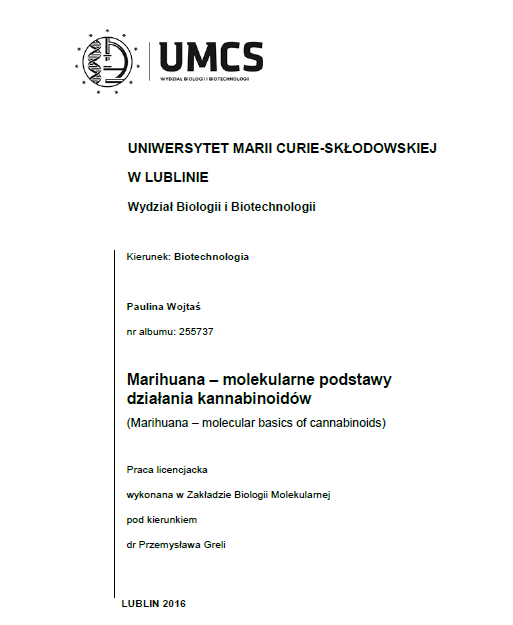 UMCS
WYDZIAŁ BIOLOGII I BIOTECHNOLOGII

UNIWERSYTET MARII CURIE-SKŁODOWSKIEJ

W LUBLINIE

Wydział Biologii i Biotechnologii

Kierunek: Biotechnologia

Paulina Wojtaś

nr albumu: 255737

Marihuana – molekularne podstawy działania kannabinoidów

(Marihuana – molecular basics of cannabinoids)

Praca licencjacka

wykonana w Zakładzie Biologii Molekularnej

pod kierunkiem

dr Przemysława Greli

LUBLIN 2016